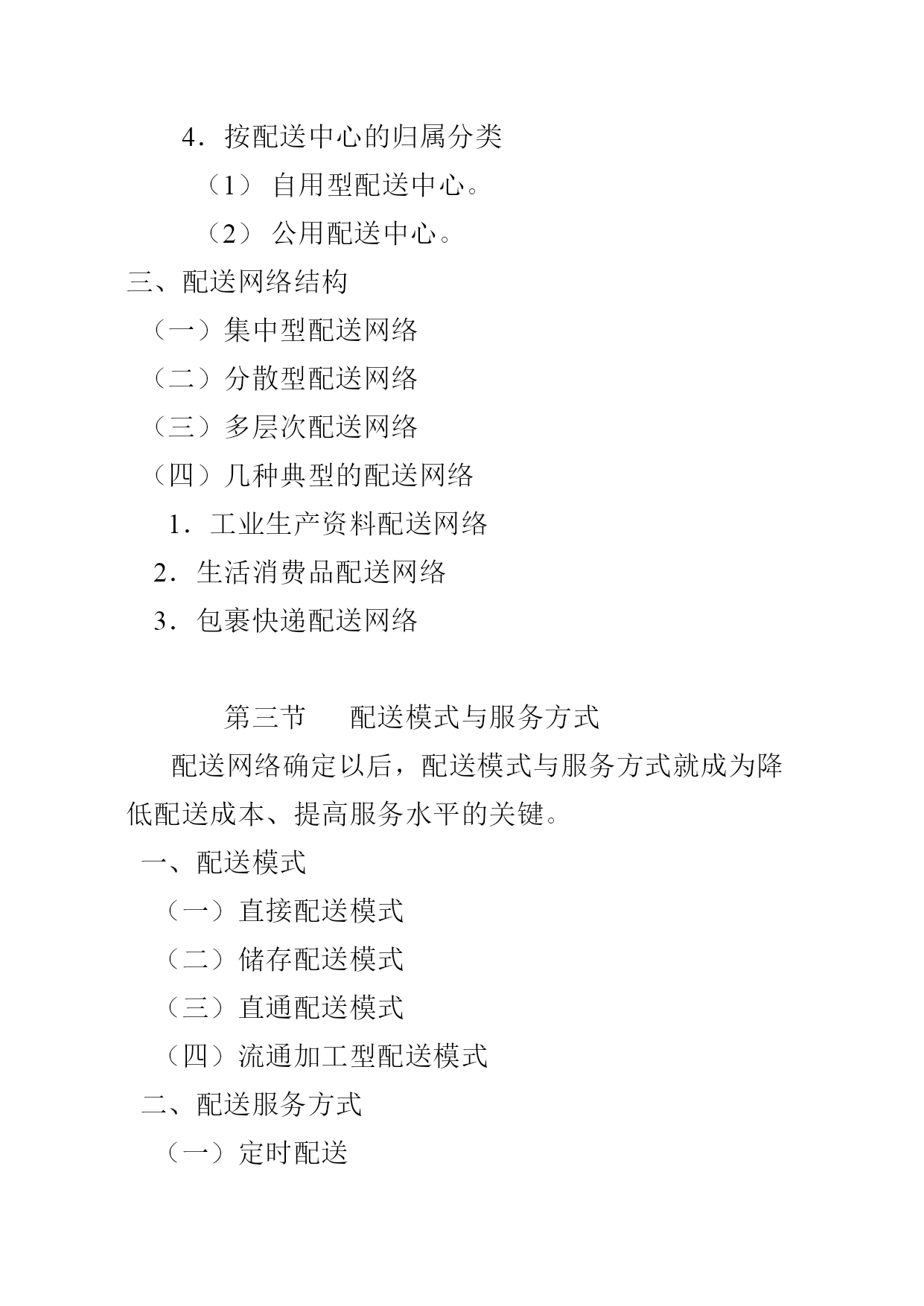 4．按配送中心的归属分类

（1） 自用型配送中心。

（2） 公用配送中心。

三、配送网络结构

（一）集中型配送网络

（二）分散型配送网络

（三）多层次配送网络

（四）几种典型的配送网络

1．工业生产资料配送网络

2．生活消费品配送网络

3．包裹快递配送网络

第三节　　配送模式与服务方式

配送网络确定以后，配送模式与服务方式就成为降低配送成本、提高服务水平的关键。

一、配送模式

（一）直接配送模式

（二）储存配送模式

（三）直通配送模式

（四）流通加工型配送模式

二、配送服务方式

（一）定时配送